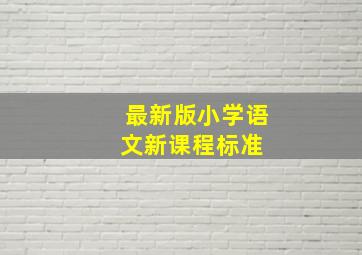 最新版小学语文新课程标准